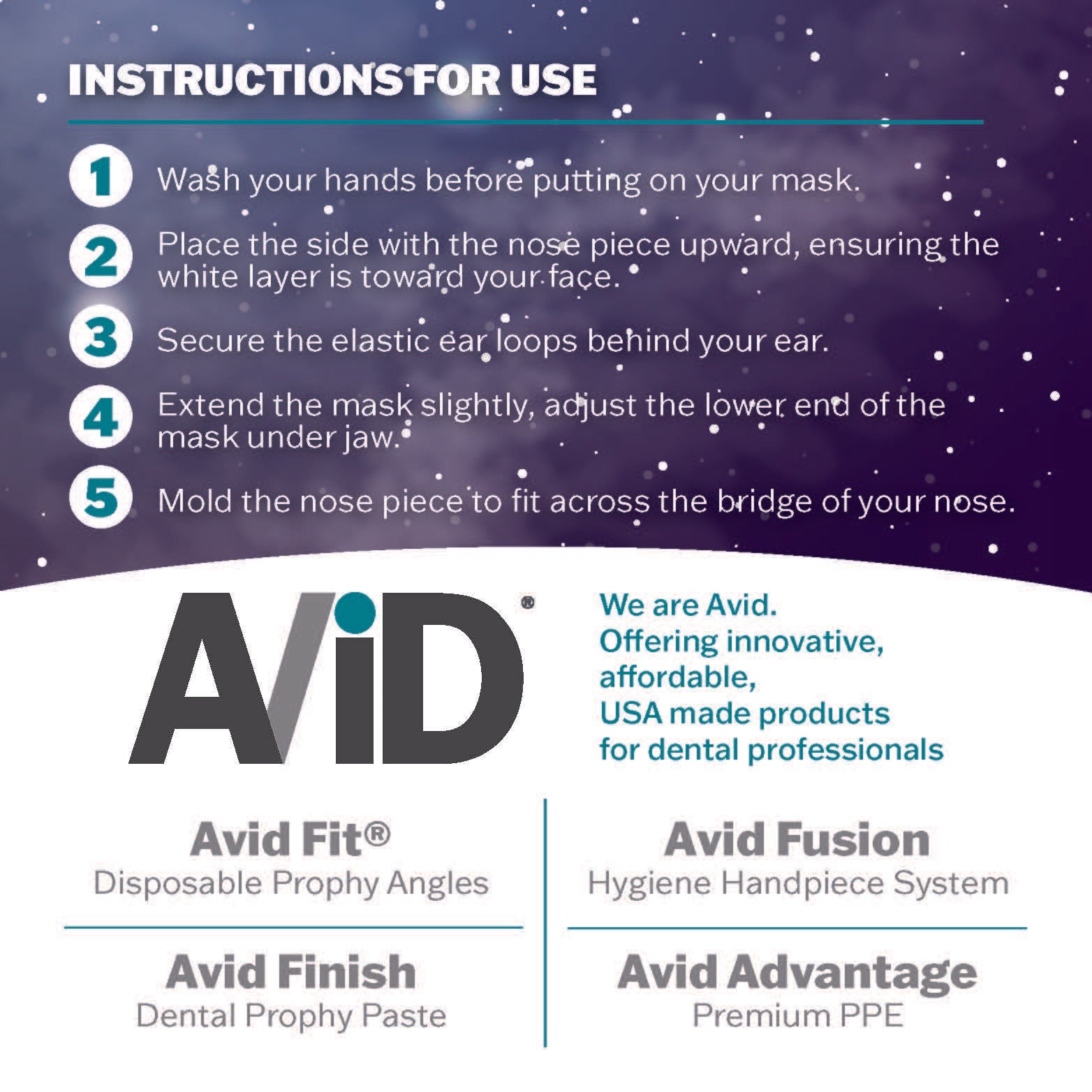 INSTRUCTIONS FOR USE

1 Wash your hands before putting on your mask.

2 Place the side with the nose piece upward, ensuring the white layer is toward your face.

3 Secure the elastic ear loops behind your ear.

4 Extend the mask slightly, adjust the lower end of the mask under jaw.

5 Mold the nose piece to fit across the bridge of your nose.

AViD®

We are Avid.
Offering innovative,
affordable,
USA made products
for dental professionals

Avid Fit®
Disposable Prophy Angles

Avid Finish
Dental Prophy Paste

Avid Fusion
Hygiene Handpiece System

Avid Advantage
Premium PPE